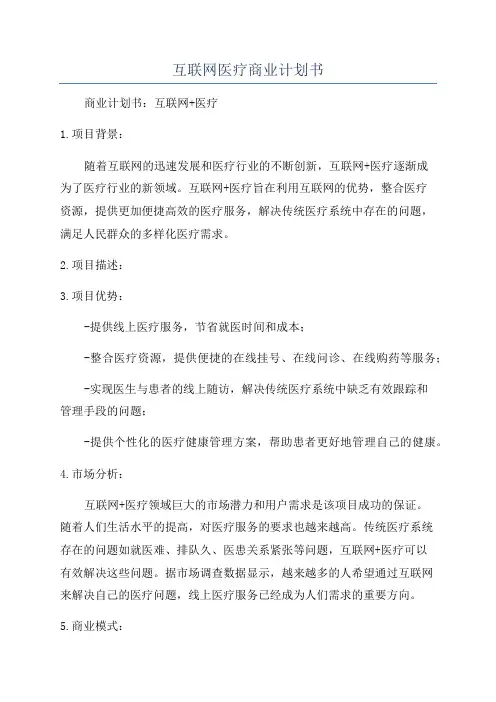 互联网医疗商业计划书

商业计划书：互联网+医疗

1.项目背景：

随着互联网的迅速发展和医疗行业的不断创新，互联网+医疗逐渐成为了医疗行业的新领域。互联网+医疗旨在利用互联网的优势，整合医疗资源，提供更加便捷高效的医疗服务，解决传统医疗系统中存在的问题，满足人民群众的多样化医疗需求。

2.项目描述：

3.项目优势：

-提供线上医疗服务，节省就医时间和成本；

-整合医疗资源，提供便捷的在线挂号、在线问诊、在线购药等服务；

-实现医生与患者的线上随访，解决传统医疗系统中缺乏有效跟踪和管理手段的问题；

-提供个性化的医疗健康管理方案，帮助患者更好地管理自己的健康。

4.市场分析：

互联网+医疗领域巨大的市场潜力和用户需求是该项目成功的保证。随着人们生活水平的提高，对医疗服务的要求也越来越高。传统医疗系统存在的问题如就医难、排队久、医患关系紧张等问题，互联网+医疗可以有效解决这些问题。据市场调查数据显示，越来越多的人希望通过互联网来解决自己的医疗问题，线上医疗服务已经成为人们需求的重要方向。

5.商业模式：